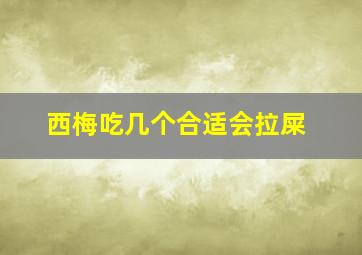 西梅吃几个合适会拉屎